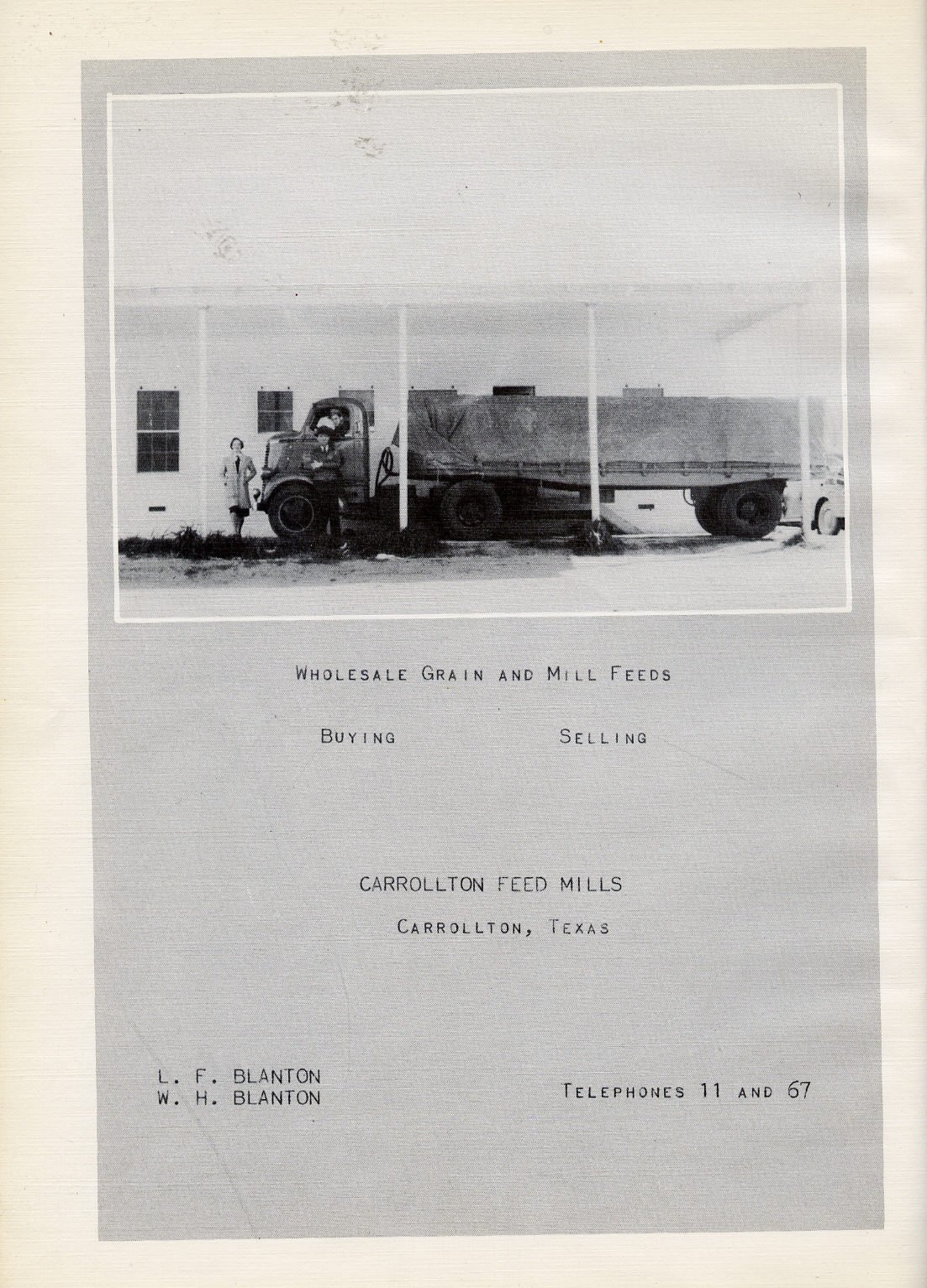 WHOLESALE GRAIN AND MILL FEEDS

BUYING SELLING

CARROLLTON FEED MILLS
CARROLLTON, TEXAS

L. F. BLANTON
W. H. BLANTON

TELEPHONES 11 AND 67